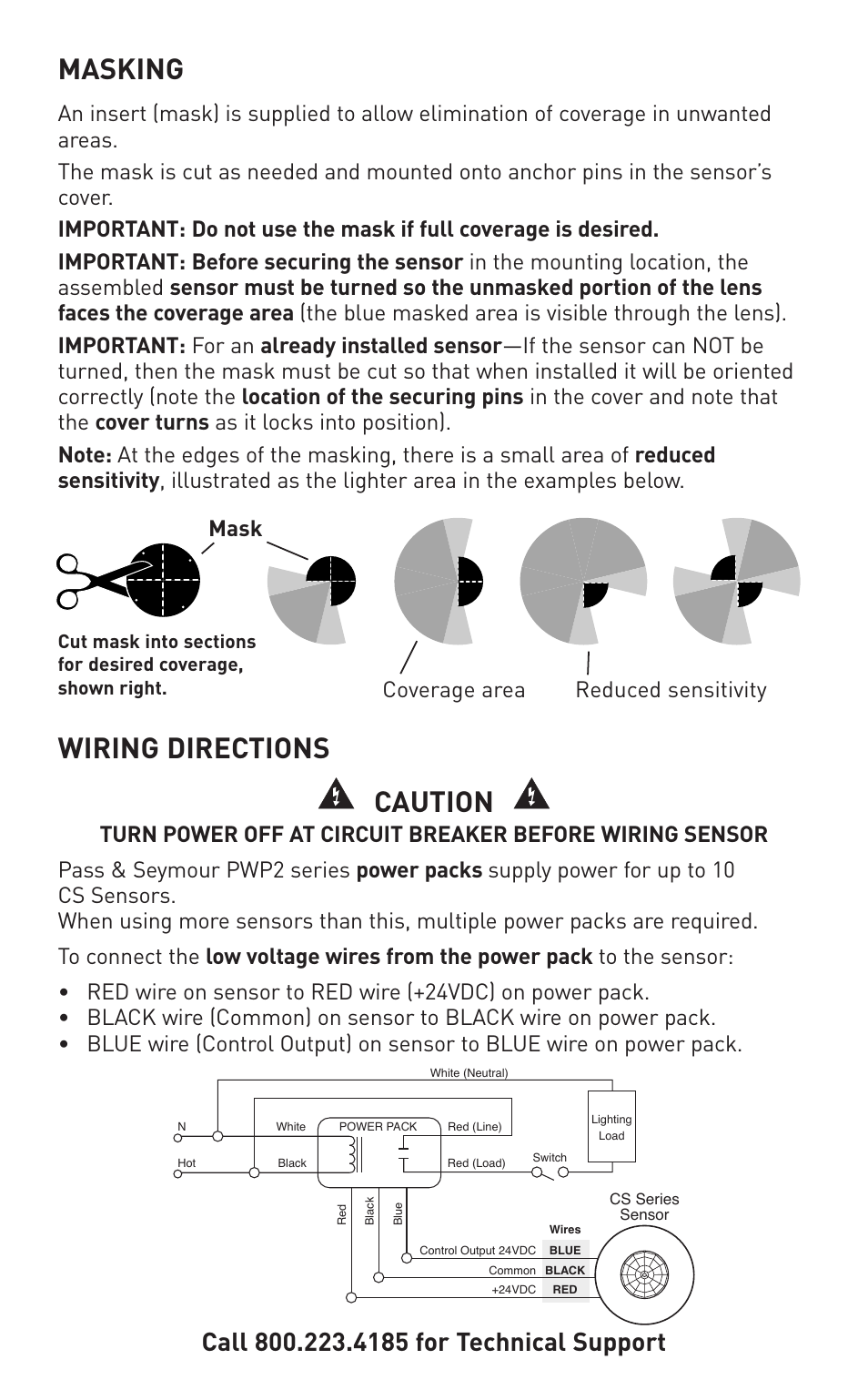 MASKING

An insert (mask) is supplied to allow elimination of coverage in unwanted areas.

The mask is cut as needed and mounted onto anchor pins in the sensor's cover.

IMPORTANT: Do not use the mask if full coverage is desired.

IMPORTANT: Before securing the sensor in the mounting location, the assembled sensor must be turned so the unmasked portion of the lens faces the coverage area (the blue masked area is visible through the lens).

IMPORTANT: For an already installed sensor—If the sensor can NOT be turned, then the mask must be cut so that when installed it will be oriented correctly (note the location of the securing pins in the cover and note that the cover turns as it locks into position).

Note: At the edges of the masking, there is a small area of reduced sensitivity, illustrated as the lighter area in the examples below.

Mask

Cut mask into sections for desired coverage, shown right.

Coverage area

Reduced sensitivity

WIRING DIRECTIONS

CAUTION

TURN POWER OFF AT CIRCUIT BREAKER BEFORE WIRING SENSOR

Pass & Seymour PWP2 series power packs supply power for up to 10 CS Sensors.
When using more sensors than this, multiple power packs are required.

To connect the low voltage wires from the power pack to the sensor:

• RED wire on sensor to RED wire (+24VDC) on power pack.
• BLACK wire (Common) on sensor to BLACK wire on power pack.
• BLUE wire (Control Output) on sensor to BLUE wire on power pack.

White (Neutral)
N
White
POWER PACK
Red (Line)
Lighting Load
Hot
Black
Red (Load)
Switch
Red
Black
Blue
CS Series Sensor
Wires
Control Output 24VDC BLUE
Common BLACK
+24VDC RED

Call 800.223.4185 for Technical Support